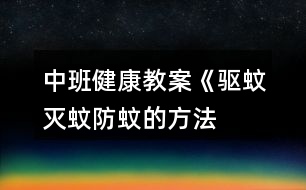 中班健康教案《驱蚊灭蚊防蚊的方法